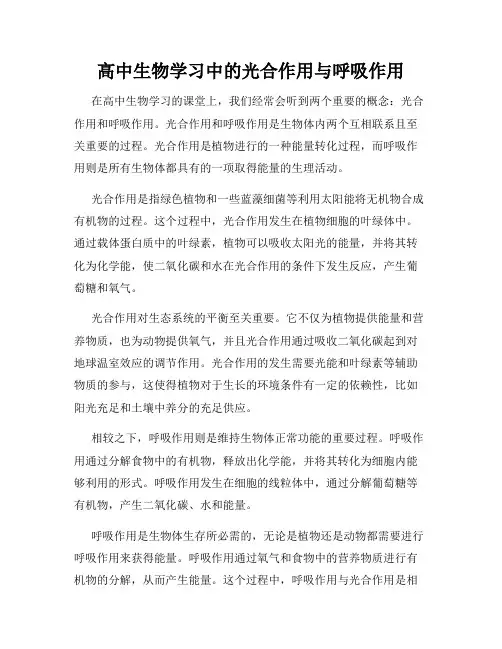 高中生物学习中的光合作用与呼吸作用

在高中生物学习的课堂上，我们经常会听到两个重要的概念：光合作用和呼吸作用。光合作用和呼吸作用是生物体内两个互相联系且至关重要的过程。光合作用是植物进行的一种能量转化过程，而呼吸作用则是所有生物体都具有的一项取得能量的生理活动。

光合作用是指绿色植物和一些蓝藻细菌等利用太阳能将无机物合成有机物的过程。这个过程中，光合作用发生在植物细胞的叶绿体中。通过载体蛋白质中的叶绿素，植物可以吸收太阳光的能量，并将其转化为化学能，使二氧化碳和水在光合作用的条件下发生反应，产生葡萄糖和氧气。

光合作用对生态系统的平衡至关重要。它不仅为植物提供能量和营养物质，也为动物提供氧气，并且光合作用通过吸收二氧化碳起到对地球温室效应的调节作用。光合作用的发生需要光能和叶绿素等辅助物质的参与，这使得植物对于生长的环境条件有一定的依赖性，比如阳光充足和土壤中养分的充足供应。

相较之下，呼吸作用则是维持生物体正常功能的重要过程。呼吸作用通过分解食物中的有机物，释放出化学能，并将其转化为细胞内能够利用的形式。呼吸作用发生在细胞的线粒体中，通过分解葡萄糖等有机物，产生二氧化碳、水和能量。

呼吸作用是生物体生存所必需的，无论是植物还是动物都需要进行呼吸作用来获得能量。呼吸作用通过氧气和食物中的营养物质进行有机物的分解，从而产生能量。这个过程中，呼吸作用与光合作用是相